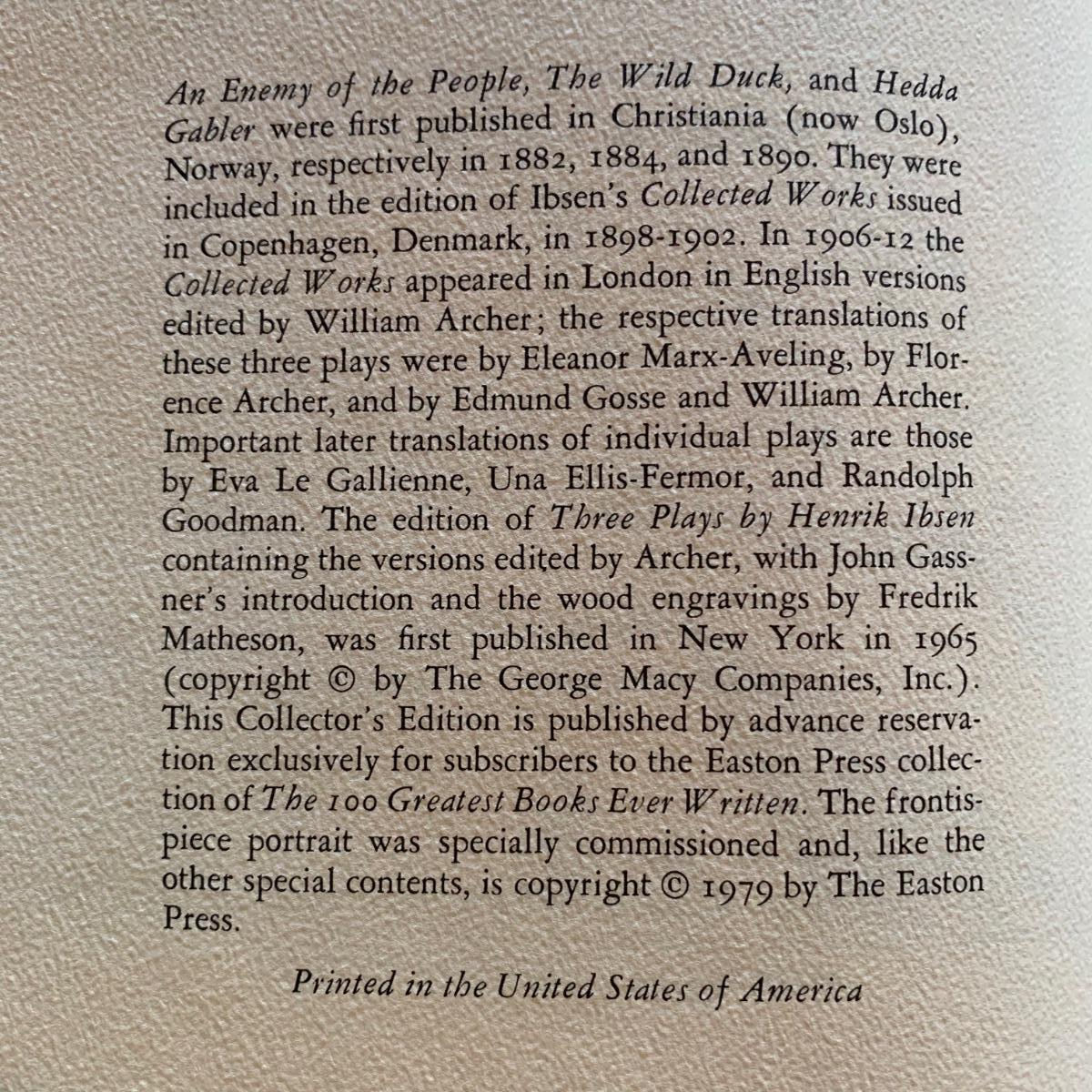 An Enemy of the People, The Wild Duck, and Hedda Gabler were first published in Christiania (now Oslo), Norway, respectively in 1882, 1884, and 1890. They were included in the edition of Ibsen's Collected Works issued in Copenhagen, Denmark, in 1898-1902. In 1906-12 the Collected Works appeared in London in English versions edited by William Archer; the respective translations of these three plays were by Eleanor Marx-Aveling, by Florence Archer, and by Edmund Gosse and William Archer. Important later translations of individual plays are those by Eva Le Gallienne, Una Ellis-Fermor, and Randolph Goodman. The edition of Three Plays by Henrik Ibsen containing the versions edited by Archer, with John Gassner's introduction and the wood engravings by Fredrik Matheson, was first published in New York in 1965 (copyright © by The George Macy Companies, Inc.). This Collector's Edition is published by advance reservation exclusively for subscribers to the Easton Press collection of The 100 Greatest Books Ever Written. The frontispiece portrait was specially commissioned and, like the other special contents, is copyright © 1979 by The Easton Press.

Printed in the United States of America